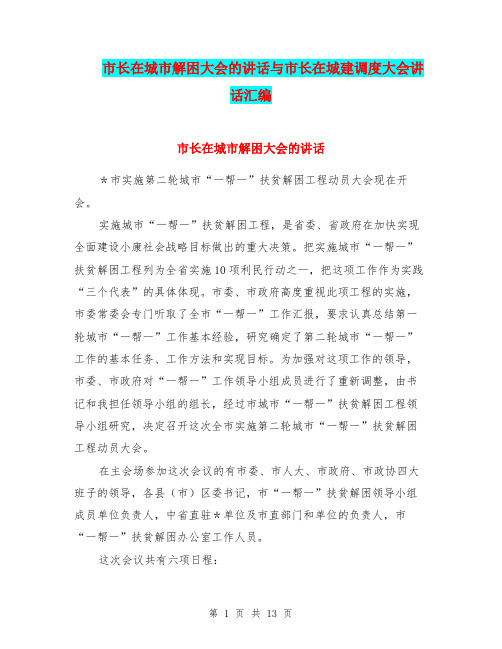 市长在城市解困大会的讲话与市长在城建调度大会讲话汇编

市长在城市解困大会的讲话

＊市实施第二轮城市“一帮一”扶贫解困工程动员大会现在开会。

实施城市“一帮一”扶贫解困工程，是省委、省政府在加快实现全面建设小康社会战略目标做出的重大决策。把实施城市“一帮一”扶贫解困工程列为全省实施10项利民行动之一，把这项工作作为实践“三个代表”的具体体现。市委、市政府高度重视此项工程的实施，市委常委会专门听取了全市“一帮一”工作汇报，要求认真总结第一轮城市“一帮一”工作基本经验，研究确定了第二轮城市“一帮一”工作的基本任务、工作方法和实现目标。为加强对这项工作的领导，市委、市政府对“一帮一”工作领导小组成员进行了重新调整，由书记和我担任领导小组的组长，经过市城市“一帮一”扶贫解困工程领导小组研究，决定召开这次全市实施第二轮城市“一帮一”扶贫解困工程动员大会。

在主会场参加这次会议的有市委、市人大、市政府、市政协四大班子的领导，各县（市）区委书记，市“一帮一”扶贫解困领导小组成员单位负责人，中省直驻＊单位及市直部门和单位的负责人，市“一帮一”扶贫解困办公室工作人员。

这次会议共有六项日程：

第 1 页 共 13 页